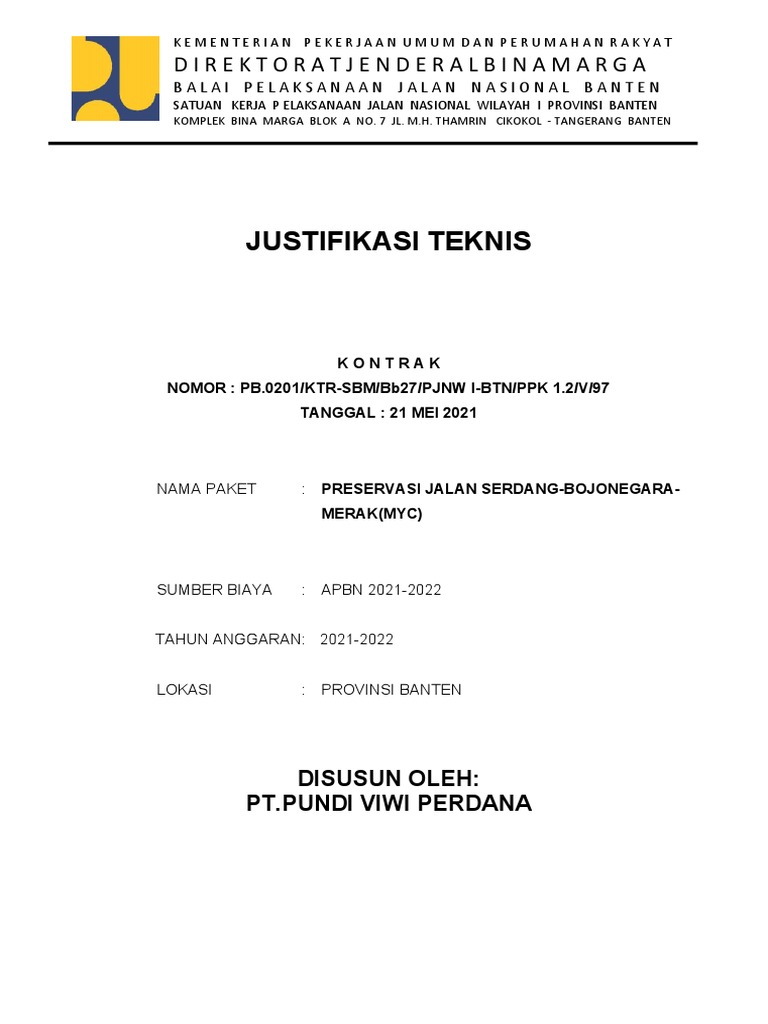 KEMENTERIAN PEKERJAAN UMUM DAN PERUMAHAN RAKYAT
DIREKTORATJENDERALBINAMARGA
BALAI PELAKSANAAN JALAN NASIONAL BANTEN
SATUAN KERJA PELAKSANAAN JALAN NASIONAL WILAYAH I PROVINSI BANTEN
KOMPLEK BINA MARGA BLOK A NO. 7 JL. M.H. THAMRIN CIKOKOL - TANGERANG BANTEN

JUSTIFIKASI TEKNIS

KONTRAK
NOMOR : PB.0201/KTR-SBM/Bb27/PJNW I-BTN/PPK 1.2/V/97
TANGGAL : 21 MEI 2021

NAMA PAKET : PRESERVASI JALAN SERDANG-BOJONEGARA-MERAK(MYC)

SUMBER BIAYA : APBN 2021-2022

TAHUN ANGGARAN: 2021-2022

LOKASI : PROVINSI BANTEN

DISUSUN OLEH:
PT.PUNDI VIWI PERDANA